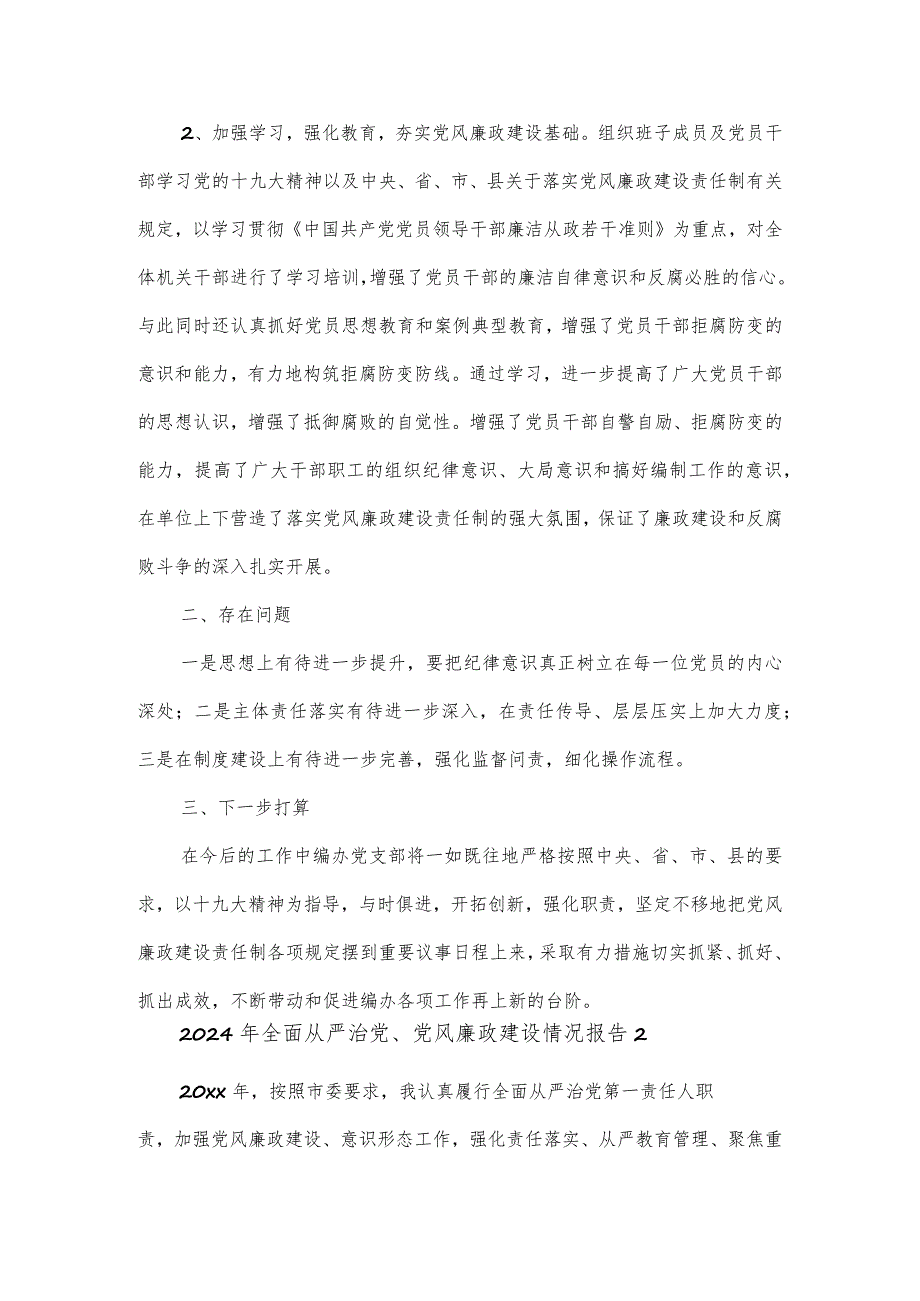 2、加强学习，强化教育，夯实党风廉政建设基础。组织班子成员及党员干部学习党的十九大精神以及中央、省、市、县关于落实党风廉政建设责任制有关规定，以学习贯彻《中国共产党党员领导干部廉洁从政若干准则》为重点，对全体机关干部进行了学习培训,增强了党员干部的廉洁自律意识和反腐必胜的信心。与此同时还认真抓好党员思想教育和案例典型教育，增强了党员干部拒腐防变的意识和能力，有力地构筑拒腐防变防线。通过学习，进一步提高了广大党员干部的思想认识，增强了抵御腐败的自觉性。增强了党员干部自警自励、拒腐防变的能力，提高了广大干部职工的组织纪律意识、大局意识和搞好编制工作的意识，在单位上下营造了落实党风廉政建设责任制的强大氛围，保证了廉政建设和反腐败斗争的深入扎实开展。

二、存在问题

一是思想上有待进一步提升，要把纪律意识真正树立在每一位党员的内心深处；二是主体责任落实有待进一步深入，在责任传导、层层压实上加大力度；三是在制度建设上有待进一步完善，强化监督问责，细化操作流程。

三、下一步打算

在今后的工作中编办党支部将一如既往地严格按照中央、省、市、县的要求，以十九大精神为指导，与时俱进，开拓创新，强化职责，坚定不移地把党风廉政建设责任制各项规定摆到重要议事日程上来，采取有力措施切实抓紧、抓好、抓出成效，不断带动和促进编办各项工作再上新的台阶。

2024年全面从严治党、党风廉政建设情况报告2

20xx年，按照市委要求，我认真履行全面从严治党第一责任人职责，加强党风廉政建设、意识形态工作，强化责任落实、从严教育管理、聚焦重